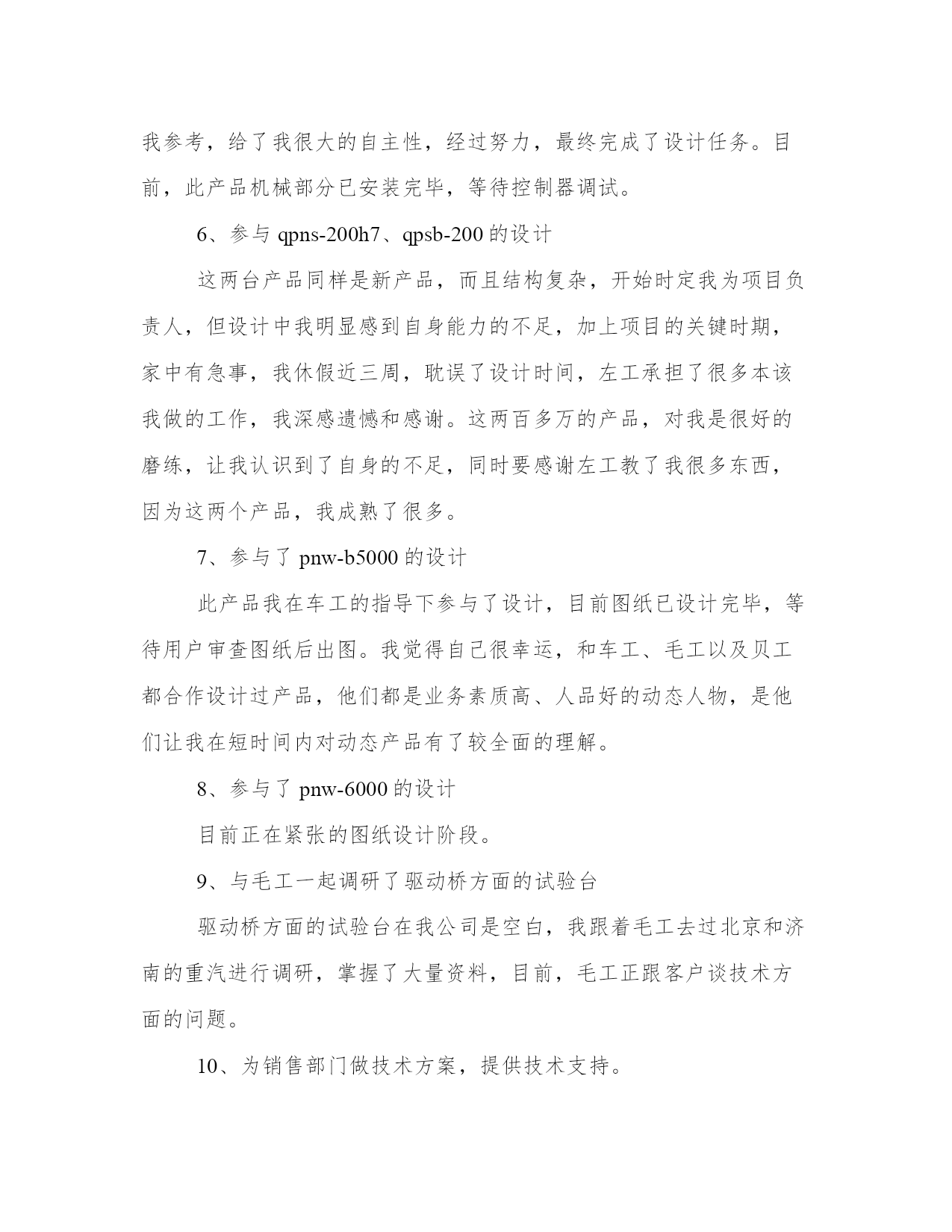 我参考，给了我很大的自主性，经过努力，最终完成了设计任务。目前，此产品机械部分已安装完毕，等待控制器调试。

6、参与 qpns-200h7、qpsb-200 的设计

这两台产品同样是新产品，而且结构复杂，开始时定我为项目负责人，但设计中我明显感到自身能力的不足，加上项目的关键时期，家中有急事，我休假近三周，耽误了设计时间，左工承担了很多本该我做的工作，我深感遗憾和感谢。这两百多万的产品，对我是很好的磨练，让我认识到了自身的不足，同时要感谢左工教了我很多东西，因为这两个产品，我成熟了很多。

7、参与了 pnw-b5000 的设计

此产品我在车工的指导下参与了设计，目前图纸已设计完毕，等待用户审查图纸后出图。我觉得自己很幸运，和车工、毛工以及贝工都合作设计过产品，他们都是业务素质高、人品好的动态人物，是他们让我在短时间内对动态产品有了较全面的理解。

8、参与了 pnw-6000 的设计

目前正在紧张的图纸设计阶段。

9、与毛工一起调研了驱动桥方面的试验台

驱动桥方面的试验台在我公司是空白，我跟着毛工去过北京和济南的重汽进行调研，掌握了大量资料，目前，毛工正跟客户谈技术方面的问题。

10、为销售部门做技术方案，提供技术支持。